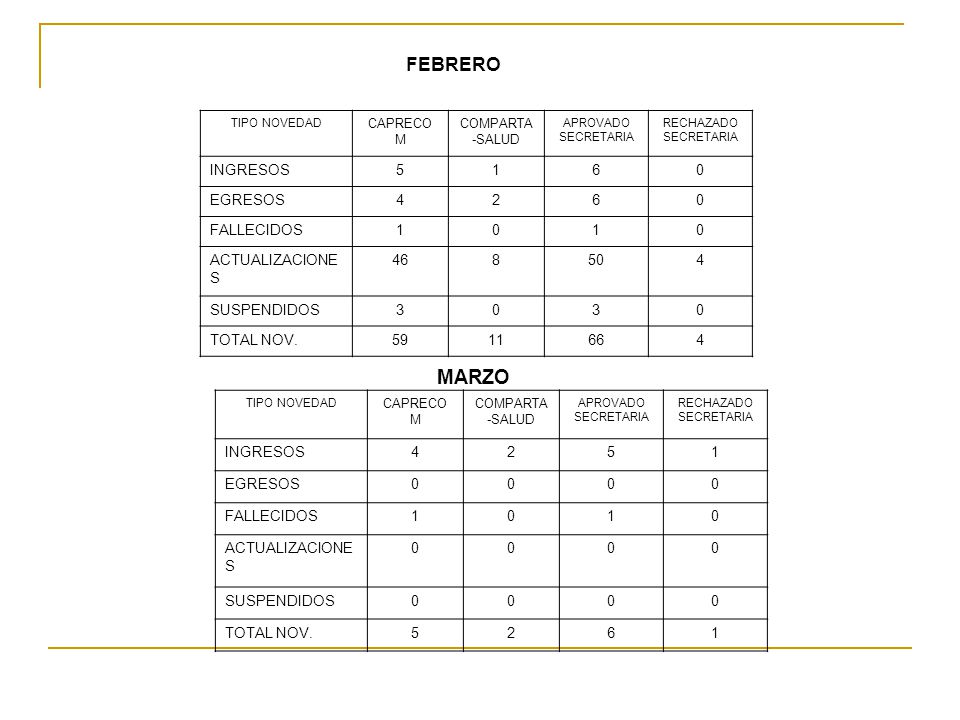 FEBRERO

| TIPO NOVEDAD | CAPRECOM | COMPARTA-SALUD | APROVADO SECRETARIA | RECHAZADO SECRETARIA |
|---|---|---|---|---|
| INGRESOS | 5 | 1 | 6 | 0 |
| EGRESOS | 4 | 2 | 6 | 0 |
| FALLECIDOS | 1 | 0 | 1 | 0 |
| ACTUALIZACIONES | 46 | 8 | 50 | 4 |
| SUSPENDIDOS | 3 | 0 | 3 | 0 |
| TOTAL NOV. | 59 | 11 | 66 | 4 |

MARZO

| TIPO NOVEDAD | CAPRECOM | COMPARTA-SALUD | APROVADO SECRETARIA | RECHAZADO SECRETARIA |
|---|---|---|---|---|
| INGRESOS | 4 | 2 | 5 | 1 |
| EGRESOS | 0 | 0 | 0 | 0 |
| FALLECIDOS | 1 | 0 | 1 | 0 |
| ACTUALIZACIONES | 0 | 0 | 0 | 0 |
| SUSPENDIDOS | 0 | 0 | 0 | 0 |
| TOTAL NOV. | 5 | 2 | 6 | 1 |